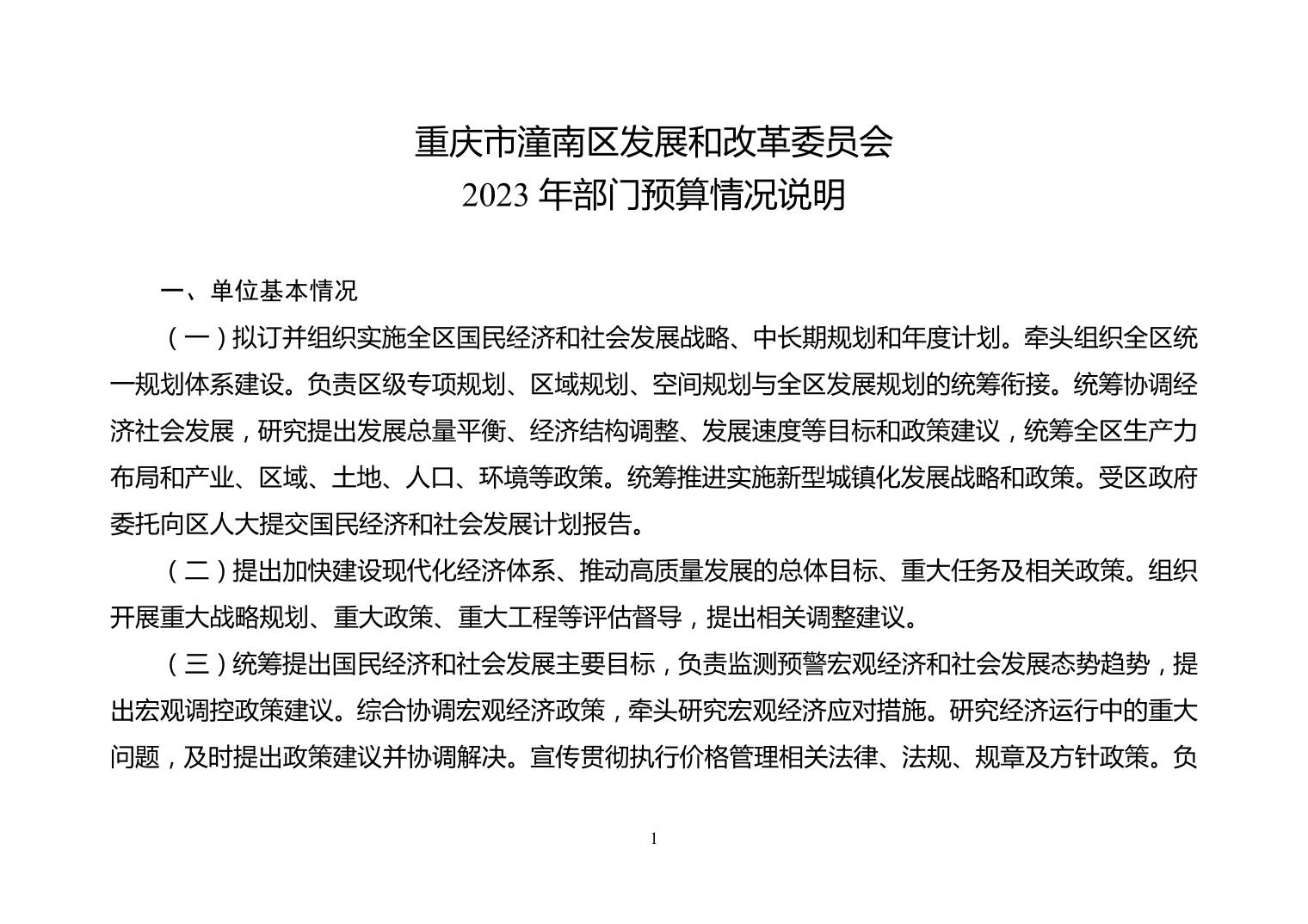 重庆市潼南区发展和改革委员会
2023 年部门预算情况说明

一、单位基本情况

（一）拟订并组织实施全区国民经济和社会发展战略、中长期规划和年度计划。牵头组织全区统一规划体系建设。负责区级专项规划、区域规划、空间规划与全区发展规划的统筹衔接。统筹协调经济社会发展，研究提出发展总量平衡、经济结构调整、发展速度等目标和政策建议，统筹全区生产力布局和产业、区域、土地、人口、环境等政策。统筹推进实施新型城镇化发展战略和政策。受区政府委托向区人大提交国民经济和社会发展计划报告。

（二）提出加快建设现代化经济体系、推动高质量发展的总体目标、重大任务及相关政策。组织开展重大战略规划、重大政策、重大工程等评估督导，提出相关调整建议。

（三）统筹提出国民经济和社会发展主要目标，负责监测预警宏观经济和社会发展态势趋势，提出宏观调控政策建议。综合协调宏观经济政策，牵头研究宏观经济应对措施。研究经济运行中的重大问题，及时提出政策建议并协调解决。宣传贯彻执行价格管理相关法律、法规、规章及方针政策。负

1